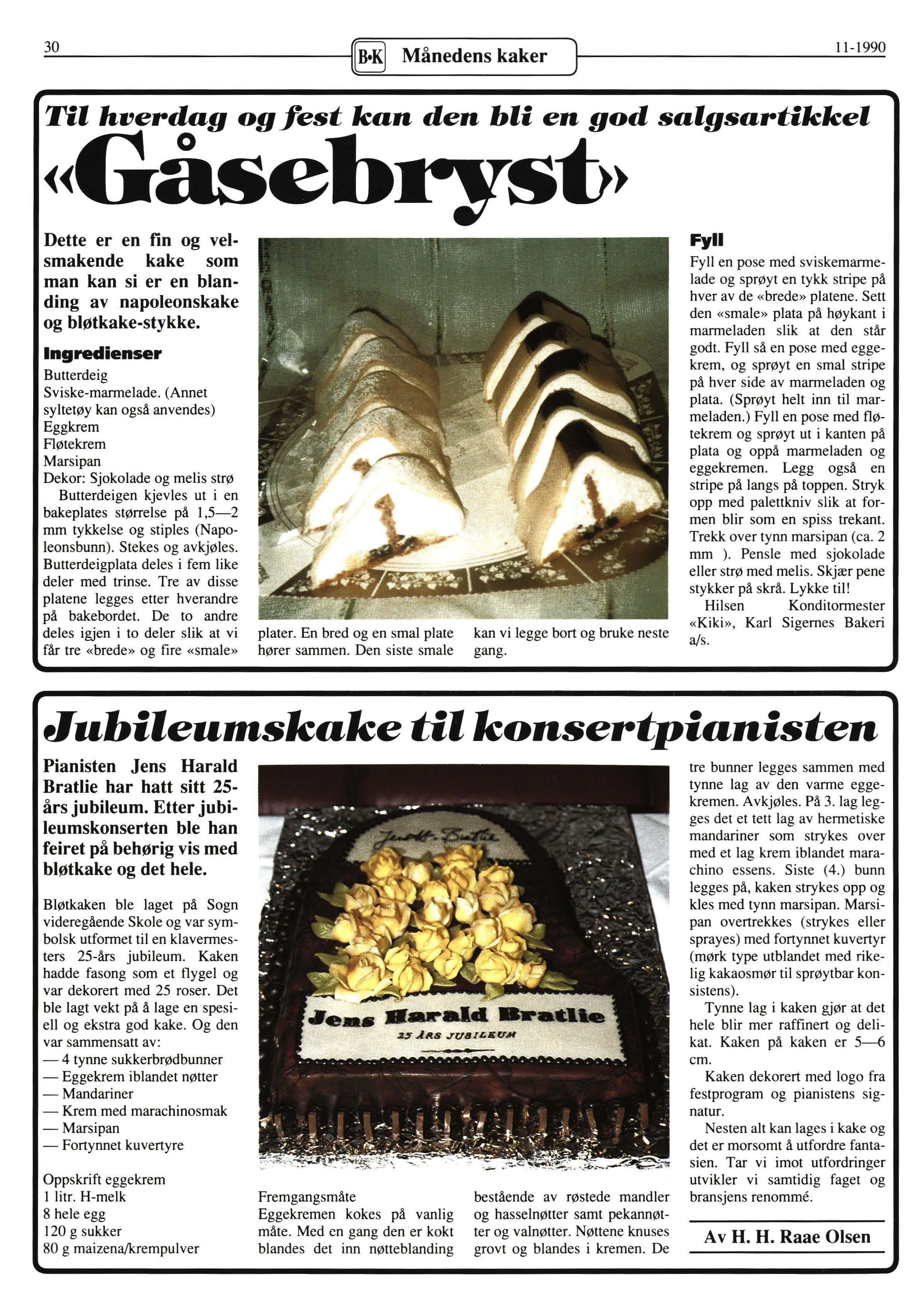 30

B•K Månedens kaker

11-1990

Til hverdag og fest kan den bli en god salgsartikkel

«Gåsebryst»

Dette er en fin og velsmakende kake som man kan si er en blanding av napoleonskake og bløtkake-stykke.

Ingredienser
Butterdeig
Sviske-marmelade. (Annet syltetøy kan også anvendes)
Eggkrem
Fløtekrem
Marsipan
Dekor: Sjokolade og melis strø

Butterdeigen kjevles ut i en bakeplates størrelse på 1,5—2 mm tykkelse og stiples (Napoleonsbunn). Stekes og avkjøles. Butterdeigplata deles i fem like deler med trinse. Tre av disse platene legges etter hverandre på bakebordet. De to andre deles igjen i to deler slik at vi får tre «brede» og fire «smale» plater. En bred og en smal plate hører sammen. Den siste smale kan vi legge bort og bruke neste gang.

Fyll
Fyll en pose med sviskemarmelade og sprøyt en tykk stripe på hver av de «brede» platene. Sett den «smale» plata på høykant i marmeladen slik at den står godt. Fyll så en pose med eggekrem, og sprøyt en smal stripe på hver side av marmeladen og plata. (Sprøyt helt inn til marmeladen.) Fyll en pose med fløtekrem og sprøyt ut i kanten på plata og oppå marmeladen og eggekremen. Legg også en stripe på langs på toppen. Stryk opp med palettkniv slik at formen blir som en spiss trekant. Trekk over tynn marsipan (ca. 2 mm ). Pensle med sjokolade eller strø med melis. Skjær pene stykker på skrå. Lykke til!
Hilsen Konditormester «Kiki», Karl Sigernes Bakeri a/s.

Jubileumskake til konsertpianisten

Pianisten Jens Harald Bratlie har hatt sitt 25-års jubileum. Etter jubileumskonserten ble han feiret på behørig vis med bløtkake og det hele.

Bløtkaken ble laget på Sogn videregående Skole og var symbolsk utformet til en klavermesters 25-års jubileum. Kaken hadde fasong som et flygel og var dekorert med 25 roser. Det ble lagt vekt på å lage en spesiell og ekstra god kake. Og den var sammensatt av:
— 4 tynne sukkerbrødbunner
— Eggekrem iblandet nøtter
— Mandariner
— Krem med marachinosmak
— Marsipan
— Fortynnet kuvertyre

Oppskrift eggekrem
1 litr. H-melk
8 hele egg
120 g sukker
80 g maizena/krempulver

Jens Harald Bratlie
25 ÅRS JUBILEUM

Fremgangsmåte
Eggekremen kokes på vanlig måte. Med en gang den er kokt blandes det inn nøtteblanding bestående av røstede mandler og hasselnøtter samt pekannøtter og valnøtter. Nøttene knuses grovt og blandes i kremen. De tre bunner legges sammen med tynne lag av den varme eggekremen. Avkjøles. På 3. lag legges det et tett lag av hermetiske mandariner som strykes over med et lag krem iblandet marachino essens. Siste (4.) bunn legges på, kaken strykes opp og kles med tynn marsipan. Marsipan overtrekkes (strykes eller sprayes) med fortynnet kuvertyr (mørk type utblandet med rikelig kakaosmør til sprøytbar konsistens).

Tynne lag i kaken gjør at det hele blir mer raffinert og delikat. Kaken på kaken er 5—6 cm.

Kaken dekorert med logo fra festprogram og pianistens signatur.

Nesten alt kan lages i kake og det er morsomt å utfordre fantasien. Tar vi imot utfordringer utvikler vi samtidig faget og bransjens renommé.

Av H. H. Raae Olsen